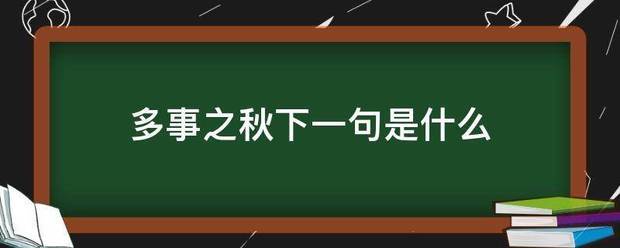 多事之秋下一句是什么